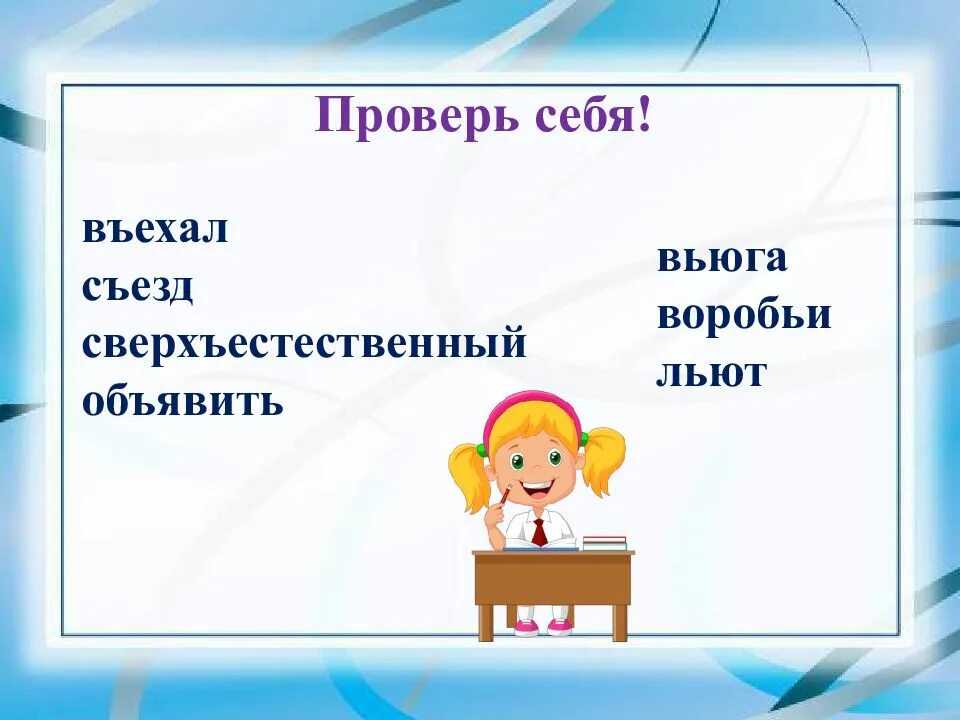 Проверь себя!

въехал
съезд
сверхъестественный
объявить

вьюга
воробьи
льют